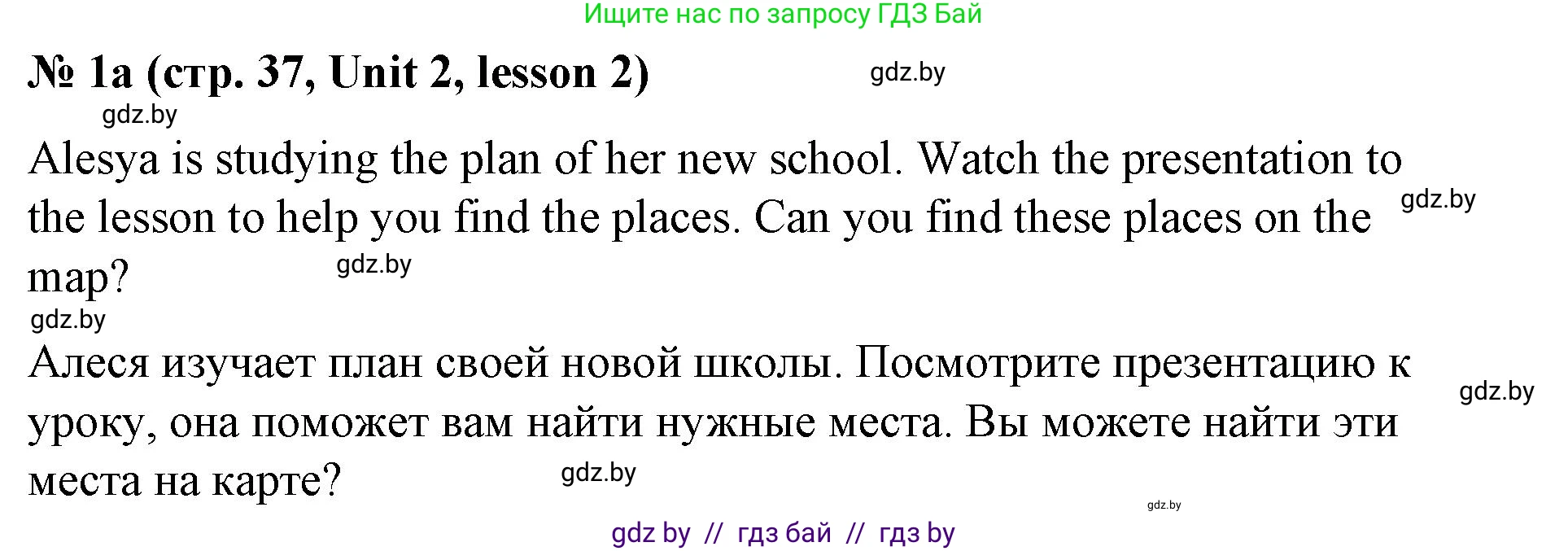 Ищите нас по запросу ГДЗ Бай

№ 1a (стр. 37, Unit 2, lesson 2)

gdz.by

gdz.by

Alesya is studying the plan of her new school. Watch the presentation to the lesson to help you find the places. Can you find these places on the map?

gdz.by

gdz.by

gdz.by

Алеся изучает план своей новой школы. Посмотрите презентацию к уроку, она поможет вам найти нужные места. Вы можете найти эти места на карте?

gdz.by

gdz.by

gdz.by

gdz by // гдз бай // гдз by